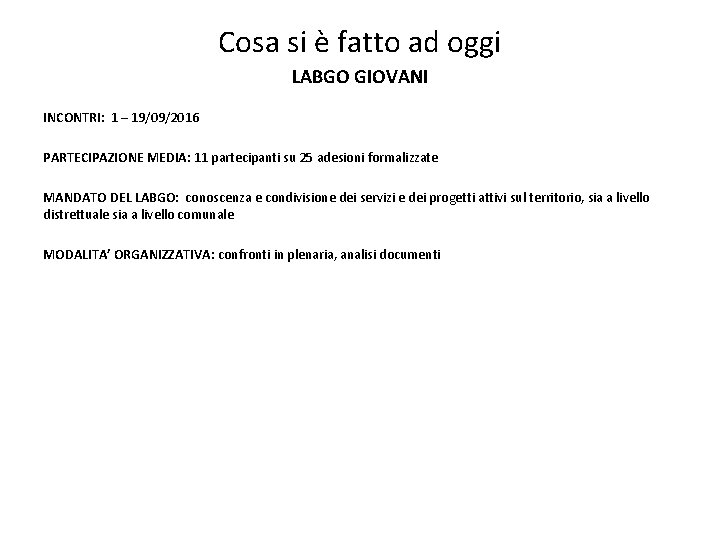 Cosa si è fatto ad oggi

LABGO GIOVANI

INCONTRI: 1 – 19/09/2016

PARTECIPAZIONE MEDIA: 11 partecipanti su 25 adesioni formalizzate

MANDATO DEL LABGO: conoscenza e condivisione dei servizi e dei progetti attivi sul territorio, sia a livello distrettuale sia a livello comunale

MODALITA' ORGANIZZATIVA: confronti in plenaria, analisi documenti